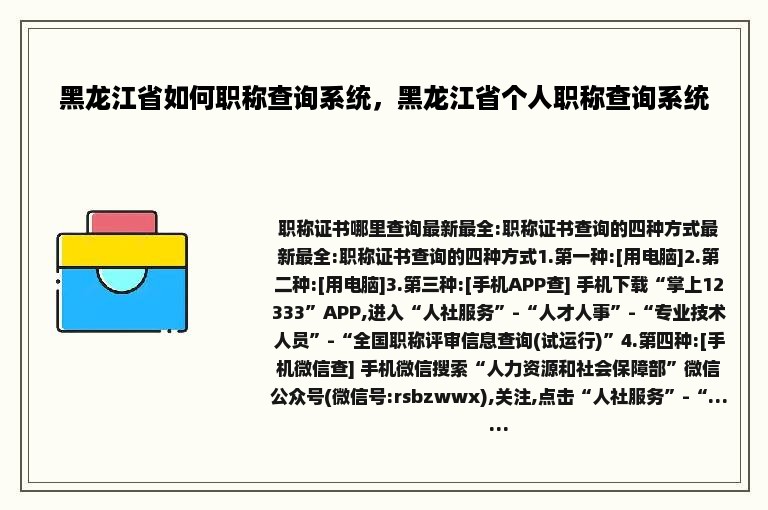 黑龙江省如何职称查询系统，黑龙江省个人职称查询系统

职称证书哪里查询最新最全:职称证书查询的四种方式最新最全:职称证书查询的四种方式1.第一种:[用电脑]2.第二种:[用电脑]3.第三种:[手机APP查] 手机下载“掌上12333”APP,进入“人社服务”-“人才人事”-“专业技术人员”-“全国职称评审信息查询(试运行)”4.第四种:[手机微信查] 手机微信搜索“人力资源和社会保障部”微信公众号(微信号:rsbzwwx),关注,点击“人社服务”-“......